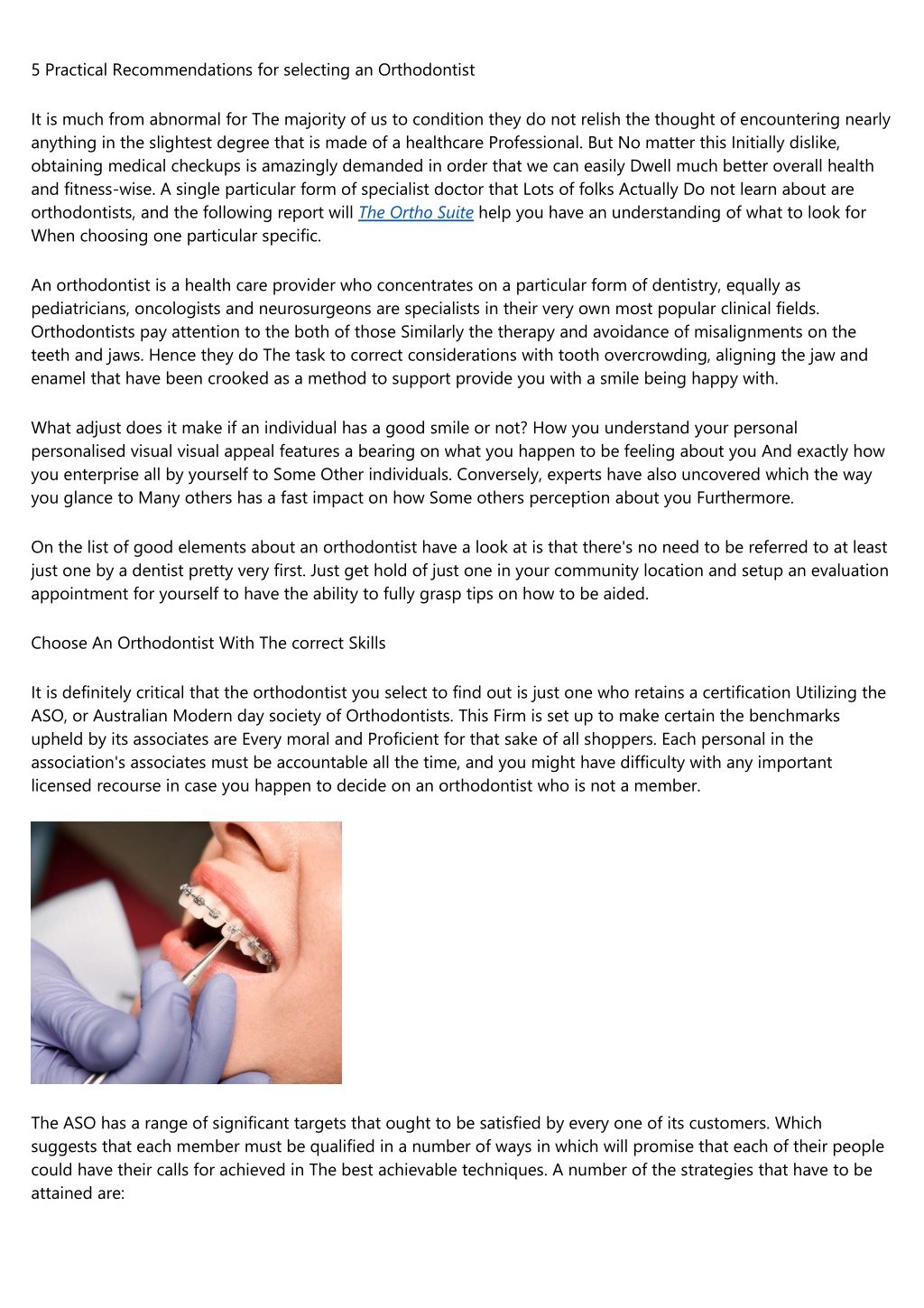 5 Practical Recommendations for selecting an Orthodontist

It is much from abnormal for The majority of us to condition they do not relish the thought of encountering nearly anything in the slightest degree that is made of a healthcare Professional. But No matter this Initially dislike, obtaining medical checkups is amazingly demanded in order that we can easily Dwell much better overall health and fitness-wise. A single particular form of specialist doctor that Lots of folks Actually Do not learn about are orthodontists, and the following report will The Ortho Suite help you have an understanding of what to look for When choosing one particular specific.

An orthodontist is a health care provider who concentrates on a particular form of dentistry, equally as pediatricians, oncologists and neurosurgeons are specialists in their very own most popular clinical fields. Orthodontists pay attention to the both of those Similarly the therapy and avoidance of misalignments on the teeth and jaws. Hence they do The task to correct considerations with tooth overcrowding, aligning the jaw and enamel that have been crooked as a method to support provide you with a smile being happy with.

What adjust does it make if an individual has a good smile or not? How you understand your personal personalised visual visual appeal features a bearing on what you happen to be feeling about you And exactly how you enterprise all by yourself to Some Other individuals. Conversely, experts have also uncovered which the way you glance to Many others has a fast impact on how Some others perception about you Furthermore.

On the list of good elements about an orthodontist have a look at is that there's no need to be referred to at least just one by a dentist pretty very first. Just get hold of just one in your community location and setup an evaluation appointment for yourself to have the ability to fully grasp tips on how to be aided.

Choose An Orthodontist With The correct Skills

It is definitely critical that the orthodontist you select to find out is just one who retains a certification Utilizing the ASO, or Australian Modern day society of Orthodontists. This Firm is set up to make certain the benchmarks upheld by its associates are Every moral and Proficient for that sake of all shoppers. Each personal in the association's associates must be accountable all the time, and you might have difficulty with any important licensed recourse in case you happen to decide on an orthodontist who is not a member.

The ASO has a range of significant targets that ought to be satisfied by every one of its customers. Which suggests that each member must be qualified in a number of ways in which will promise that each of their people could have their calls for achieved in The best achievable techniques. A number of the strategies that have to be attained are: